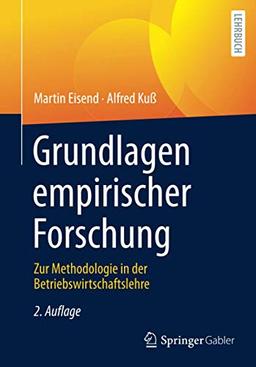 LEHRBUCH

Martin Eisend · Alfred Kuß

Grundlagen empirischer Forschung

Zur Methodologie in der Betriebswirtschaftslehre

2. Auflage

Springer Gabler